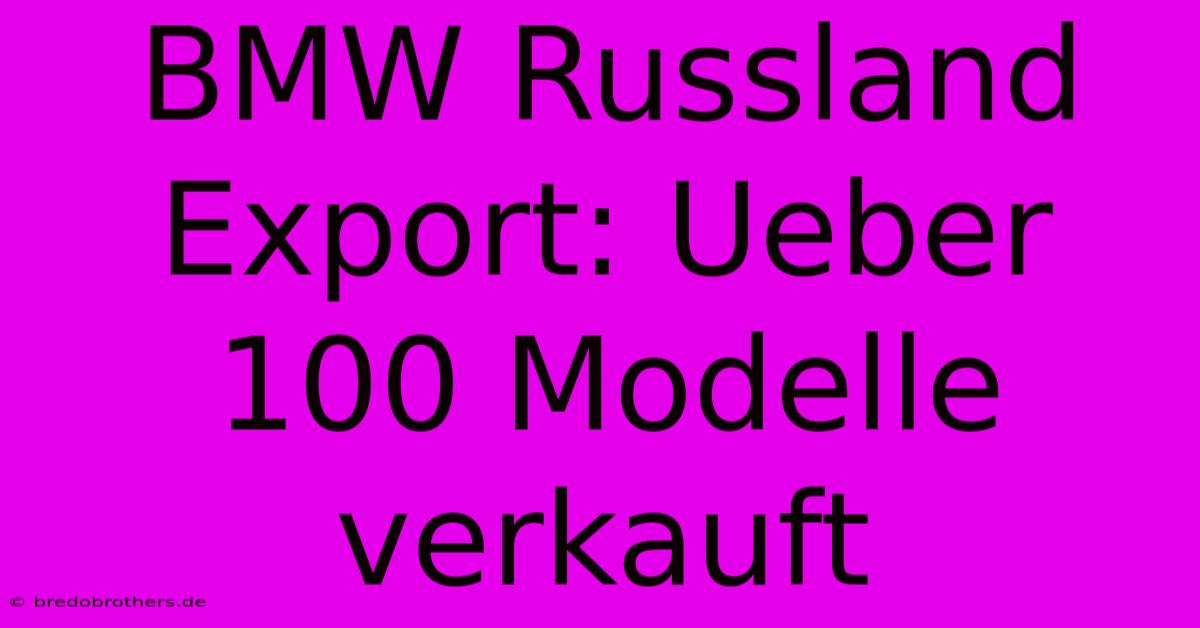 BMW Russland Export: Ueber 100 Modelle verkauft

© bredobrothers.de